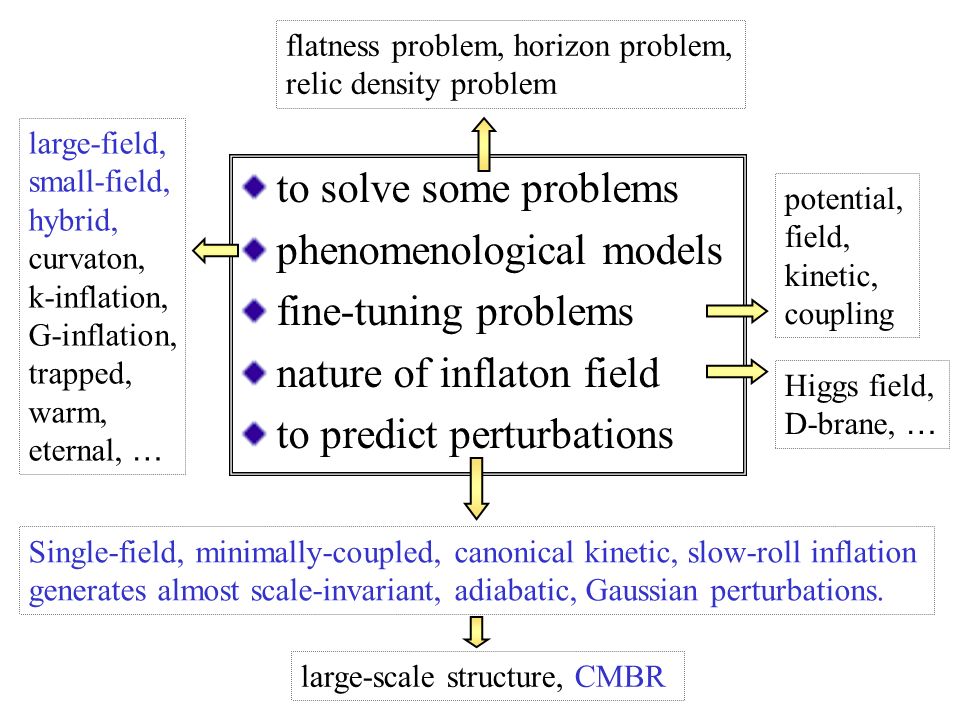 flatness problem, horizon problem, relic density problem

large-field,
small-field,
hybrid,
curvaton,
k-inflation,
G-inflation,
trapped,
warm,
eternal, …

to solve some problems
phenomenological models
fine-tuning problems
nature of inflaton field
to predict perturbations

potential,
field,
kinetic,
coupling

Higgs field,
D-brane, …

Single-field, minimally-coupled, canonical kinetic, slow-roll inflation generates almost scale-invariant, adiabatic, Gaussian perturbations.

large-scale structure, CMBR